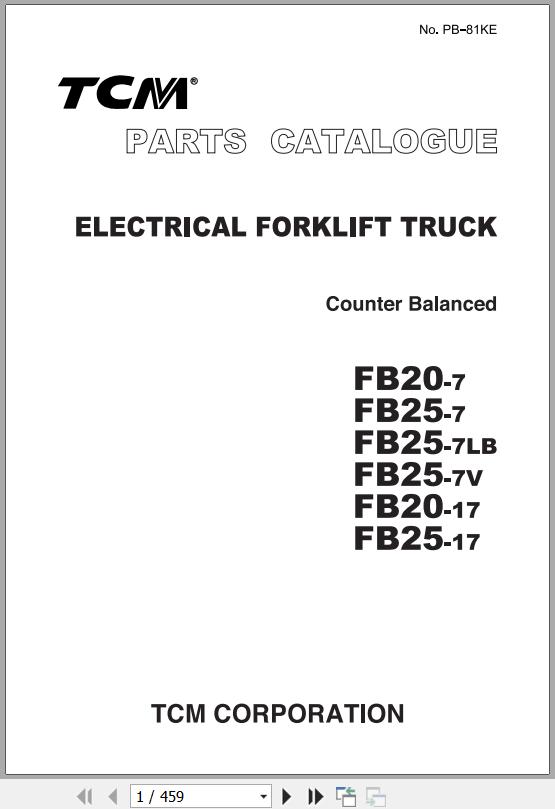 No. PB-81KE

TCM®

PARTS CATALOGUE

ELECTRICAL FORKLIFT TRUCK

Counter Balanced

FB20-7
FB25-7
FB25-7LB
FB25-7V
FB20-17
FB25-17

TCM CORPORATION

1 / 459